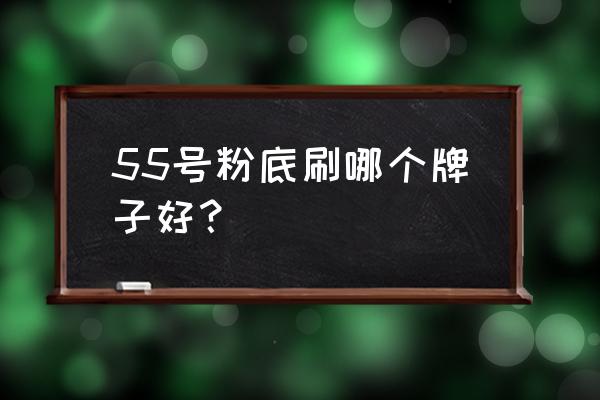 55号粉底刷哪个牌子好？